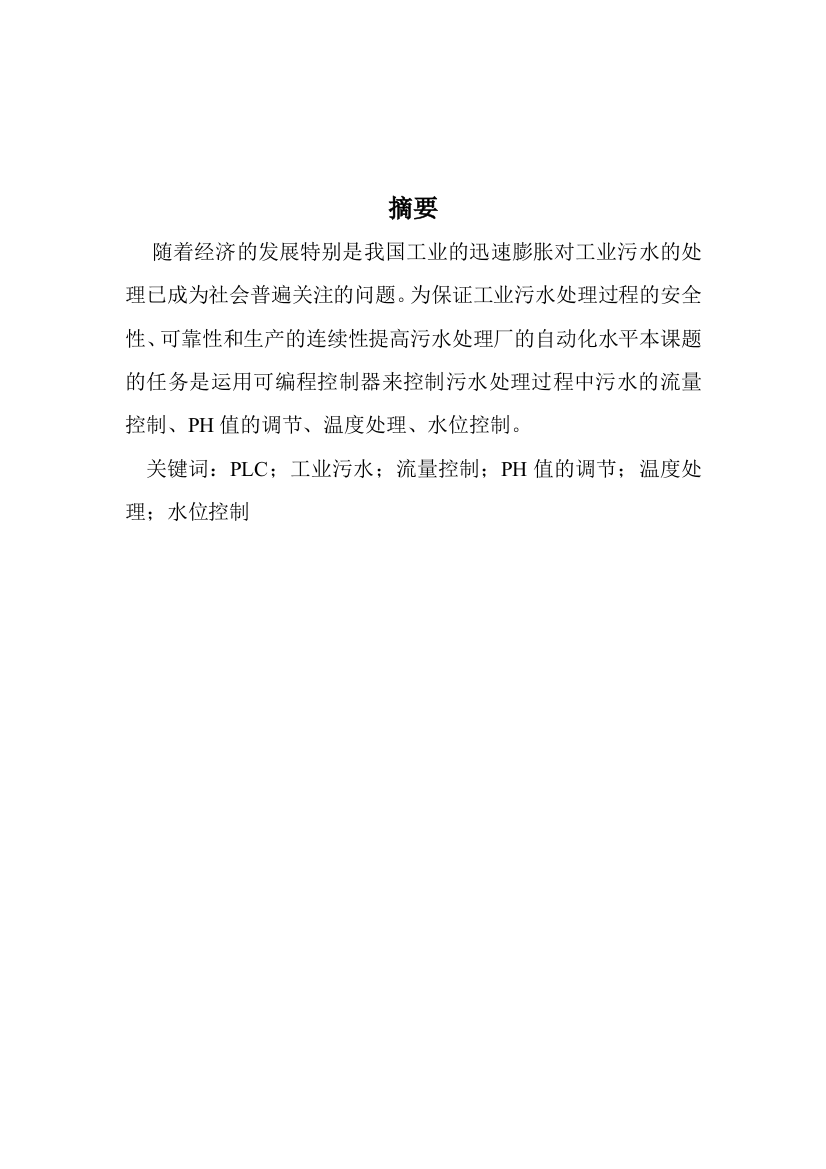 摘要

随着经济的发展特别是我国工业的迅速膨胀对工业污水的处理已成为社会普遍关注的问题。为保证工业污水处理过程的安全性、可靠性和生产的连续性提高污水处理厂的自动化水平本课题的任务是运用可编程控制器来控制污水处理过程中污水的流量控制、PH 值的调节、温度处理、水位控制。

关键词：PLC；工业污水；流量控制；PH 值的调节；温度处理；水位控制